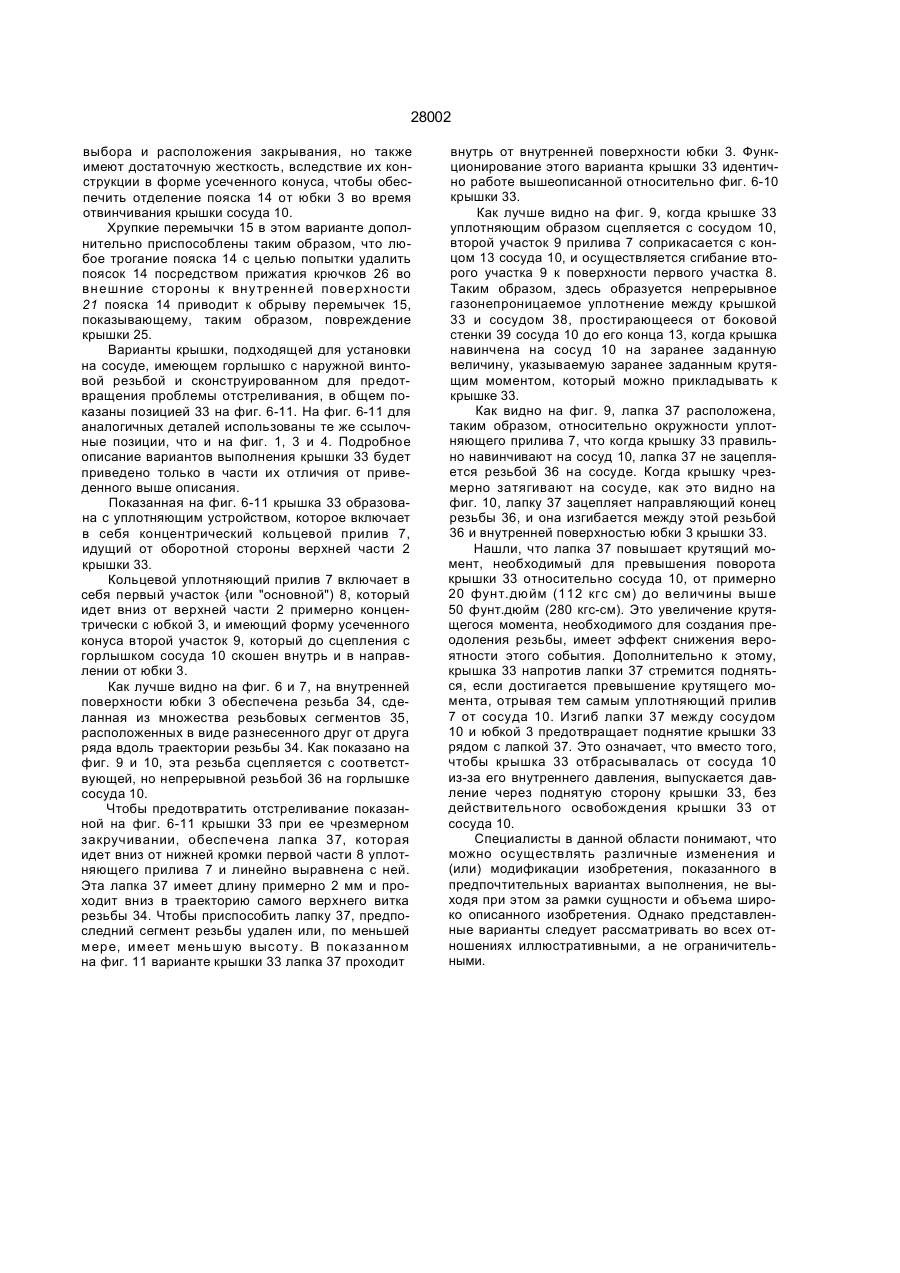 28002

выбора и расположения закрывания, но также имеют достаточную жесткость, вследствие их конструкции в форме усеченного конуса, чтобы обеспечить отделение пояска 14 от юбки 3 во время отвинчивания крышки сосуда 10.

Хрупкие перемычки 15 в этом варианте дополнительно приспособлены таким образом, что любое трогание пояска 14 с целью попытки удалить поясок 14 посредством прижатия крючков 26 во внешние стороны к внутренней поверхности 21 пояска 14 приводит к обрыву перемычек 15, показывающему, таким образом, повреждение крышки 25.

Варианты крышки, подходящей для установки на сосуде, имеющем горлышко с наружной винтовой резьбой и сконструированном для предотвращения проблемы отстреливания, в общем показаны позицией 33 на фиг. 6-11. На фиг. 6-11 для аналогичных деталей использованы те же ссылочные позиции, что и на фиг. 1, 3 и 4. Подробное описание вариантов выполнения крышки 33 будет приведено только в части их отличия от приведенного выше описания.

Показанная на фиг. 6-11 крышка 33 образована с уплотняющим устройством, которое включает в себя концентрический кольцевой прилив 7, идущий от оборотной стороны верхней части 2 крышки 33.

Кольцевой уплотняющий прилив 7 включает в себя первый участок {или "основной") 8, который идет вниз от верхней части 2 примерно концентрически с юбкой 3, и имеющий форму усеченного конуса второй участок 9, который до сцепления с горлышком сосуда 10 скошен внутрь и в направлении от юбки 3.

Как лучше видно на фиг. 6 и 7, на внутренней поверхности юбки 3 обеспечена резьба 34, сделанная из множества резьбовых сегментов 35, расположенных в виде разнесенного друг от друга ряда вдоль траектории резьбы 34. Как показано на фиг. 9 и 10, эта резьба сцепляется с соответствующей, но непрерывной резьбой 36 на горлышке сосуда 10.

Чтобы предотвратить отстреливание показанной на фиг. 6-11 крышки 33 при ее чрезмерном закручивании, обеспечена лапка 37, которая идет вниз от нижней кромки первой части 8 уплотняющего прилива 7 и линейно выравнена с ней. Эта лапка 37 имеет длину примерно 2 мм и проходит вниз в траекторию самого верхнего витка резьбы 34. Чтобы приспособить лапку 37, предпоследний сегмент резьбы удален или, по меньшей мере, имеет меньшую высоту. В показанном на фиг. 11 варианте крышки 33 лапка 37 проходит внутрь от внутренней поверхности юбки 3. Функционирование этого варианта крышки 33 идентично работе вышеописанной относительно фиг. 6-10 крышки 33.

Как лучше видно на фиг. 9, когда крышке 33 уплотняющим образом сцепляется с сосудом 10, второй участок 9 прилива 7 соприкасается с концом 13 сосуда 10, и осуществляется сгибание второго участка 9 к поверхности первого участка 8. Таким образом, здесь образуется непрерывное газонепроницаемое уплотнение между крышкой 33 и сосудом 38, простирающееся от боковой стенки 39 сосуда 10 до его конца 13, когда крышка навинчена на сосуд 10 на заранее заданную величину, указываемую заранее заданным крутящим моментом, который можно прикладывать к крышке 33.

Как видно на фиг. 9, лапка 37 расположена, таким образом, относительно окружности уплотняющего прилива 7, что когда крышку 33 правильно навинчивают на сосуд 10, лапка 37 не зацепляется резьбой 36 на сосуде. Когда крышку чрезмерно затягивают на сосуде, как это видно на фиг. 10, лапку 37 зацепляет направляющий конец резьбы 36, и она изгибается между этой резьбой 36 и внутренней поверхностью юбки 3 крышки 33.

Нашли, что лапка 37 повышает крутящий момент, необходимый для превышения поворота крышки 33 относительно сосуда 10, от примерно 20 фунт.дюйм (112 кгс см) до величины выше 50 фунт.дюйм (280 кгс-см). Это увеличение крутящегося момента, необходимого для создания преодоления резьбы, имеет эффект снижения вероятности этого события. Дополнительно к этому, крышка 33 напротив лапки 37 стремится подняться, если достигается превышение крутящего момента, отрывая тем самым уплотняющий прилив 7 от сосуда 10. Изгиб лапки 37 между сосудом 10 и юбкой 3 предотвращает поднятие крышки 33 рядом с лапкой 37. Это означает, что вместо того, чтобы крышка 33 отбрасывалась от сосуда 10 из-за его внутреннего давления, выпускается давление через поднятую сторону крышки 33, без действительного освобождения крышки 33 от сосуда 10.

Специалисты в данной области понимают, что можно осуществлять различные изменения и (или) модификации изобретения, показанного в предпочтительных вариантах выполнения, не выходя при этом за рамки сущности и объема широко описанного изобретения. Однако представленные варианты следует рассматривать во всех отношениях иллюстративными, а не ограничительными.